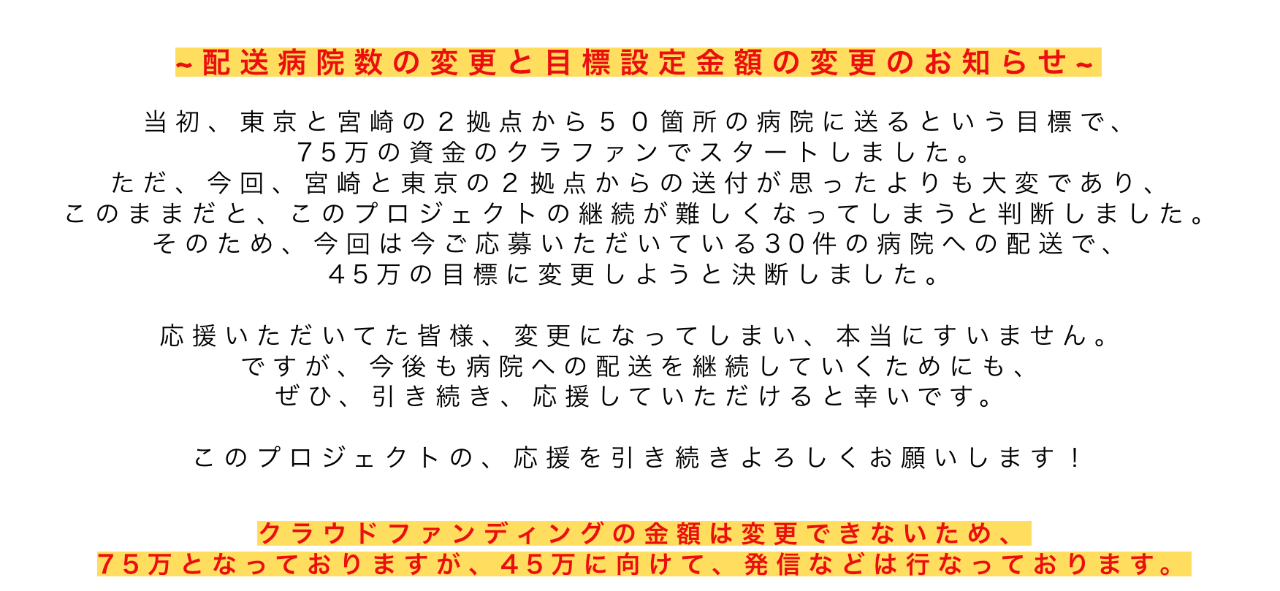 ~配送病院数の変更と目標設定金額の変更のお知らせ~

当初、東京と宮崎の２拠点から５０箇所の病院に送るという目標で、
75万の資金のクラファンでスタートしました。
ただ、今回、宮崎と東京の２拠点からの送付が思ったよりも大変であり、
このままだと、このプロジェクトの継続が難しくなってしまうと判断しました。
そのため、今回は今ご応募いただいている30件の病院への配送で、
45万の目標に変更しようと決断しました。

応援いただいてた皆様、変更になってしまい、本当にすいません。
ですが、今後も病院への配送を継続していくためにも、
ぜひ、引き続き、応援していただけると幸いです。

このプロジェクトの、応援を引き続きよろしくお願いします！

クラウドファンディングの金額は変更できないため、
75万となっておりますが、45万に向けて、発信などは行なっております。